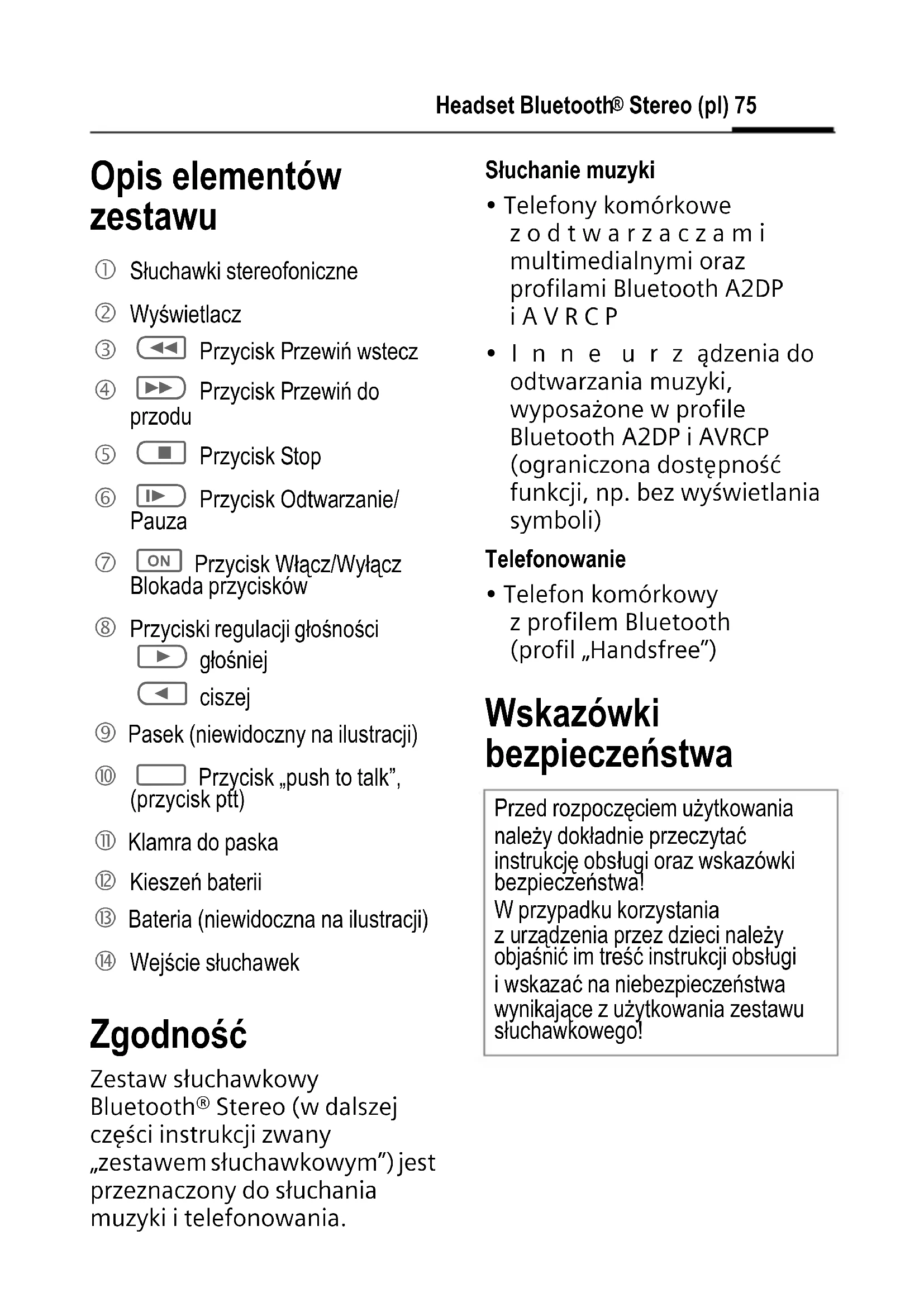 Headset Bluetooth® Stereo (pl) 75

Opis elementów zestawu

① Słuchawki stereofoniczne

② Wyświetlacz

③ Przycisk Przewiń wstecz

④ Przycisk Przewiń do przodu

⑤ Przycisk Stop

⑥ Przycisk Odtwarzanie/ Pauza

⑦ ON Przycisk Włącz/Wyłącz Blokada przycisków

⑧ Przyciski regulacji głośności

głośniej

ciszej

⑨ Pasek (niewidoczny na ilustracji)

⑩ Przycisk „push to talk”, (przycisk ptt)

⑪ Klamra do paska

⑫ Kieszeń baterii

⑬ Bateria (niewidoczna na ilustracji)

⑭ Wejście słuchawek

Zgodność

Zestaw słuchawkowy Bluetooth® Stereo (w dalszej części instrukcji zwany „zestawem słuchawkowym”) jest przeznaczony do słuchania muzyki i telefonowania.

Słuchanie muzyki

• Telefony komórkowe z odtwarzaczami multimedialnymi oraz profilami Bluetooth A2DP i AVRCP

• Inne urządzenia do odtwarzania muzyki, wyposażone w profile Bluetooth A2DP i AVRCP (ograniczona dostępność funkcji, np. bez wyświetlania symboli)

Telefonowanie

• Telefon komórkowy z profilem Bluetooth (profil „Handsfree”)

Wskazówki bezpieczeństwa

Przed rozpoczęciem użytkowania należy dokładnie przeczytać instrukcję obsługi oraz wskazówki bezpieczeństwa!
W przypadku korzystania z urządzenia przez dzieci należy objaśnić im treść instrukcji obsługi i wskazać na niebezpieczeństwa wynikające z użytkowania zestawu słuchawkowego!